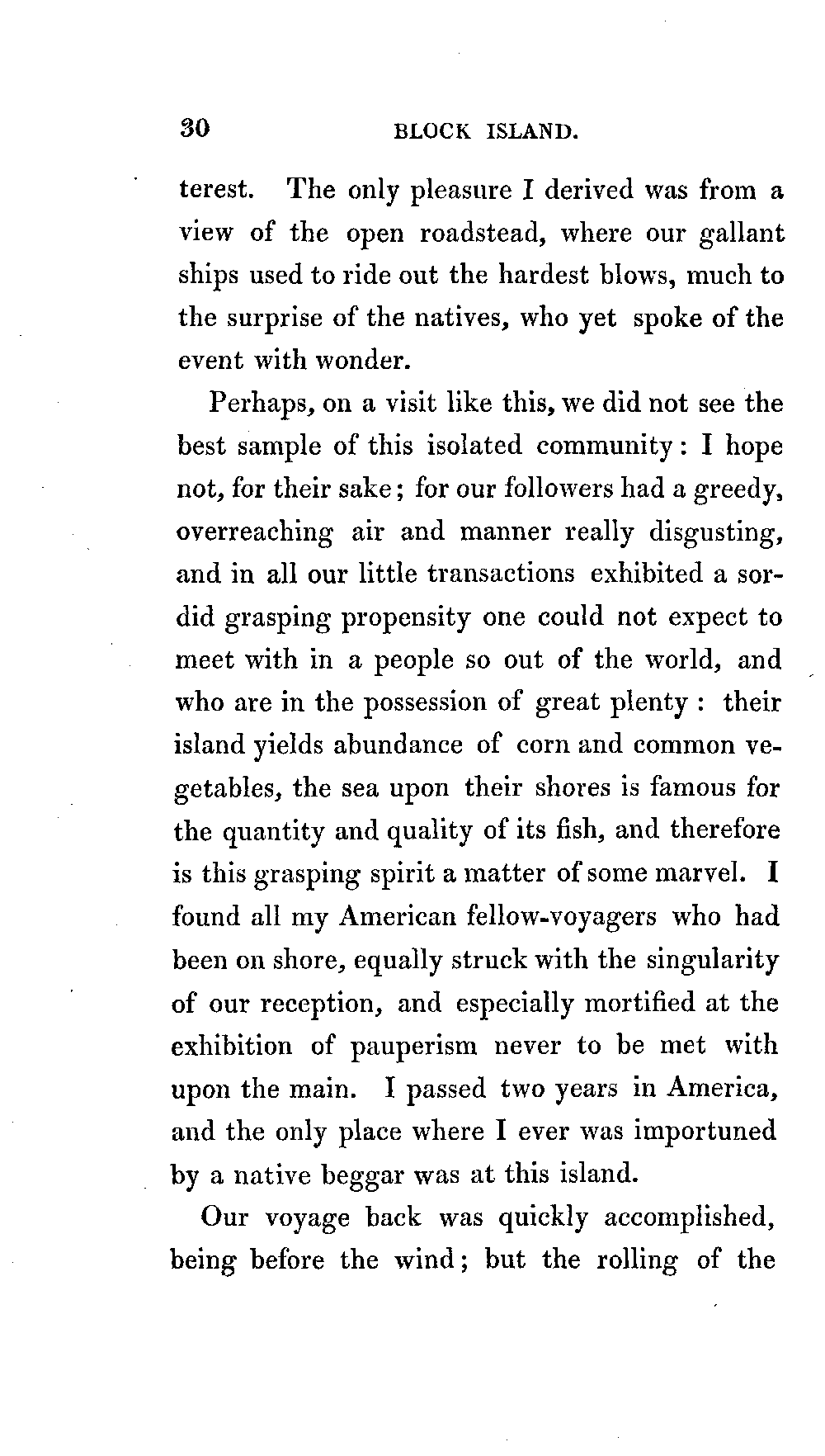 30 BLOCK ISLAND.

terest. The only pleasure I derived was from a view of the open roadstead, where our gallant ships used to ride out the hardest blows, much to the surprise of the natives, who yet spoke of the event with wonder.

Perhaps, on a visit like this, we did not see the best sample of this isolated community: I hope not, for their sake; for our followers had a greedy, overreaching air and manner really disgusting, and in all our little transactions exhibited a sordid grasping propensity one could not expect to meet with in a people so out of the world, and who are in the possession of great plenty: their island yields abundance of corn and common vegetables, the sea upon their shores is famous for the quantity and quality of its fish, and therefore is this grasping spirit a matter of some marvel. I found all my American fellow-voyagers who had been on shore, equally struck with the singularity of our reception, and especially mortified at the exhibition of pauperism never to be met with upon the main. I passed two years in America, and the only place where I ever was importuned by a native beggar was at this island.

Our voyage back was quickly accomplished, being before the wind; but the rolling of the